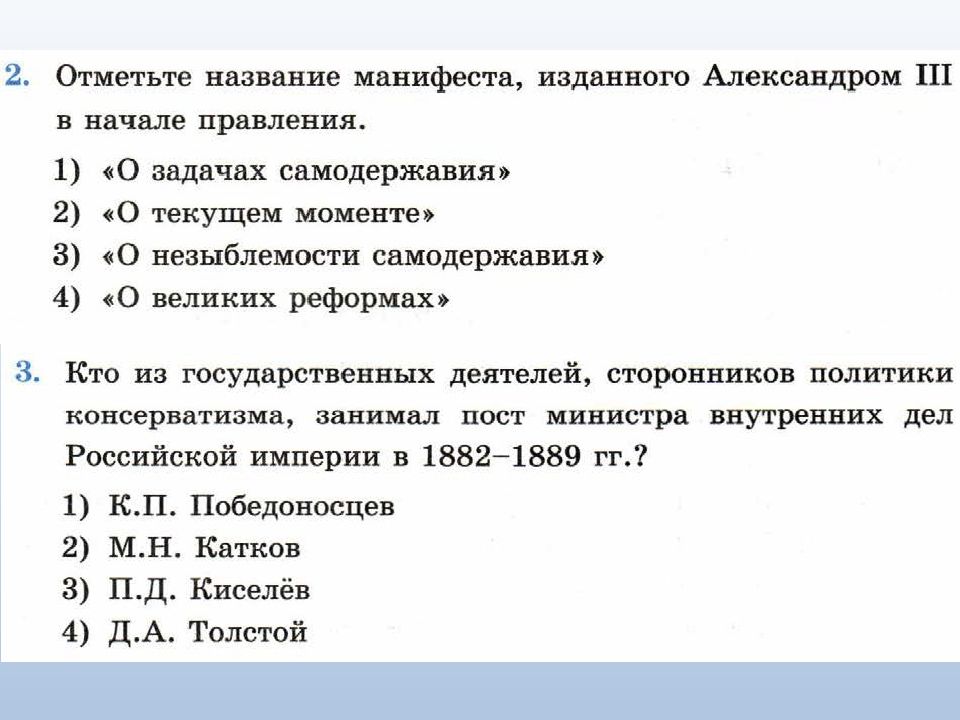 2. Отметьте название манифеста, изданного Александром III в начале правления.

1) «О задачах самодержавия»
2) «О текущем моменте»
3) «О незыблемости самодержавия»
4) «О великих реформах»

3. Кто из государственных деятелей, сторонников политики консерватизма, занимал пост министра внутренних дел Российской империи в 1882–1889 гг.?

1) К.П. Победоносцев
2) М.Н. Катков
3) П.Д. Киселёв
4) Д.А. Толстой